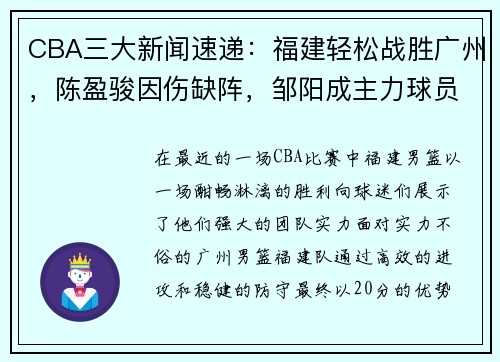 CBA三大新闻速递：福建轻松战胜广州，陈盈骏因伤缺阵，邹阳成主力球员

在最近的一场CBA比赛中福建男篮以一场酣畅淋漓的胜利向球迷们展示了他们强大的团队实力面对实力不俗的广州男篮福建队通过高效的进攻和稳健的防守最终以20分的优势